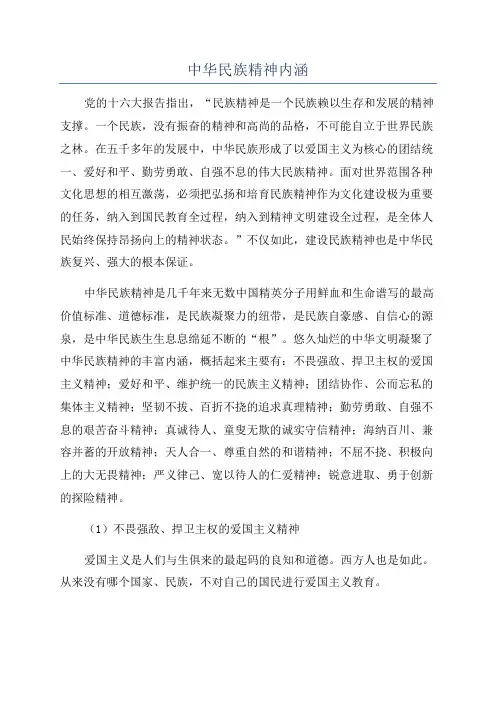 中华民族精神内涵

党的十六大报告指出，“民族精神是一个民族赖以生存和发展的精神支撑。一个民族，没有振奋的精神和高尚的品格，不可能自立于世界民族之林。在五千多年的发展中，中华民族形成了以爱国主义为核心的团结统一、爱好和平、勤劳勇敢、自强不息的伟大民族精神。面对世界范围各种文化思想的相互激荡，必须把弘扬和培育民族精神作为文化建设极为重要的任务，纳入到国民教育全过程，纳入到精神文明建设全过程，是全体人民始终保持昂扬向上的精神状态。”不仅如此，建设民族精神也是中华民族复兴、强大的根本保证。

中华民族精神是几千年来无数中国精英分子用鲜血和生命谱写的最高价值标准、道德标准，是民族凝聚力的纽带，是民族自豪感、自信心的源泉，是中华民族生生息息绵延不断的“根”。悠久灿烂的中华文明凝聚了中华民族精神的丰富内涵，概括起来主要有：不畏强敌、捍卫主权的爱国主义精神；爱好和平、维护统一的民族主义精神；团结协作、公而忘私的集体主义精神；坚韧不拔、百折不挠的追求真理精神；勤劳勇敢、自强不息的艰苦奋斗精神；真诚待人、童叟无欺的诚实守信精神；海纳百川、兼容并蓄的开放精神；天人合一、尊重自然的和谐精神；不屈不挠、积极向上的大无畏精神；严义律己、宽以待人的仁爱精神；锐意进取、勇于创新的探险精神。

（1）不畏强敌、捍卫主权的爱国主义精神

爱国主义是人们与生俱来的最起码的良知和道德。西方人也是如此。从来没有哪个国家、民族，不对自己的国民进行爱国主义教育。